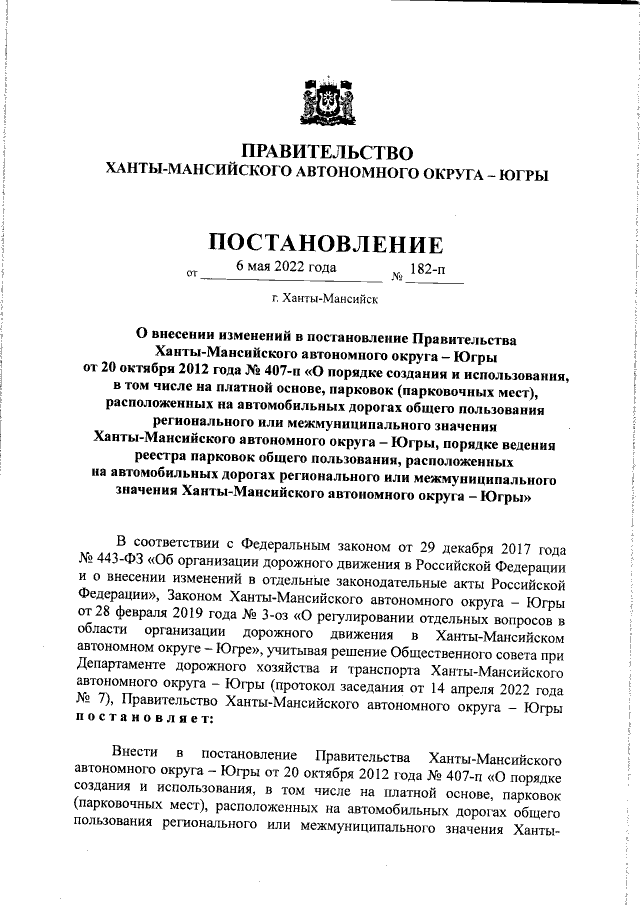 ПРАВИТЕЛЬСТВО
ХАНТЫ-МАНСИЙСКОГО АВТОНОМНОГО ОКРУГА – ЮГРЫ

ПОСТАНОВЛЕНИЕ

от 6 мая 2022 года № 182-п

г. Ханты-Мансийск

О внесении изменений в постановление Правительства Ханты-Мансийского автономного округа – Югры от 20 октября 2012 года № 407-п «О порядке создания и использования, в том числе на платной основе, парковок (парковочных мест), расположенных на автомобильных дорогах общего пользования регионального или межмуниципального значения Ханты-Мансийского автономного округа – Югры, порядке ведения реестра парковок общего пользования, расположенных на автомобильных дорогах регионального или межмуниципального значения Ханты-Мансийского автономного округа – Югры»

В соответствии с Федеральным законом от 29 декабря 2017 года № 443-ФЗ «Об организации дорожного движения в Российской Федерации и о внесении изменений в отдельные законодательные акты Российской Федерации», Законом Ханты-Мансийского автономного округа – Югры от 28 февраля 2019 года № 3-оз «О регулировании отдельных вопросов в области организации дорожного движения в Ханты-Мансийском автономном округе – Югре», учитывая решение Общественного совета при Департаменте дорожного хозяйства и транспорта Ханты-Мансийского автономного округа – Югры (протокол заседания от 14 апреля 2022 года № 7), Правительство Ханты-Мансийского автономного округа – Югры постановляет:

Внести в постановление Правительства Ханты-Мансийского автономного округа – Югры от 20 октября 2012 года № 407-п «О порядке создания и использования, в том числе на платной основе, парковок (парковочных мест), расположенных на автомобильных дорогах общего пользования регионального или межмуниципального значения Ханты-